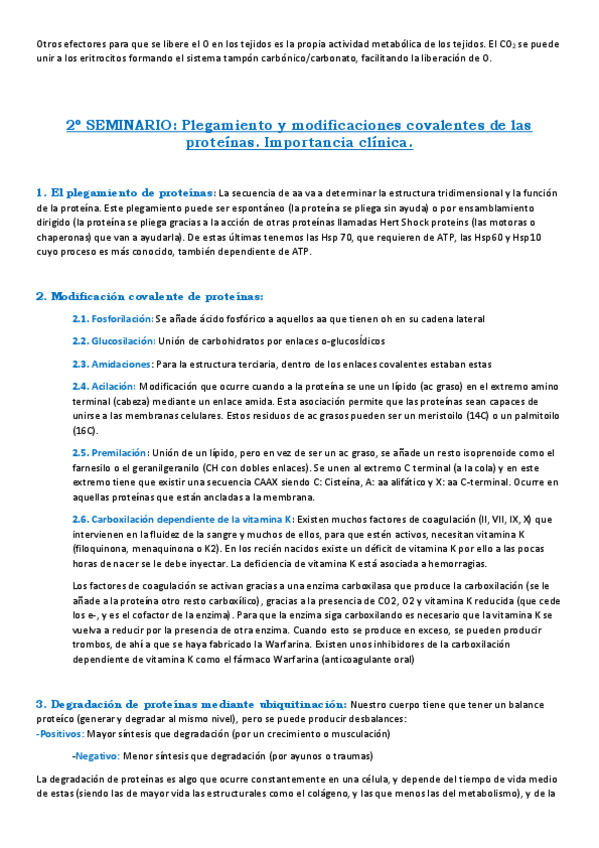 Otros efectores para que se libere el O en los tejidos es la propia actividad metabólica de los tejidos. El $CO_2$ se puede unir a los eritrocitos formando el sistema tampón carbónico/carbonato, facilitando la liberación de O.

2º SEMINARIO: Plegamiento y modificaciones covalentes de las proteínas. Importancia clínica.

1. El plegamiento de proteínas: La secuencia de aa va a determinar la estructura tridimensional y la función de la proteína. Este plegamiento puede ser espontáneo (la proteína se pliega sin ayuda) o por ensamblamiento dirigido (la proteína se pliega gracias a la acción de otras proteínas llamadas Hert Shock proteins (las motoras o chaperonas) que van a ayudarla). De estas últimas tenemos las Hsp 70, que requieren de ATP, las Hsp60 y Hsp10 cuyo proceso es más conocido, también dependiente de ATP.

2. Modificación covalente de proteínas:

2.1. Fosforilación: Se añade ácido fosfórico a aquellos aa que tienen oh en su cadena lateral

2.2. Glucosilación: Unión de carbohidratos por enlaces o-glucosídicos

2.3. Amidaciones: Para la estructura terciaria, dentro de los enlaces covalentes estaban estas

2.4. Acilación: Modificación que ocurre cuando a la proteína se une un lípido (ac graso) en el extremo amino terminal (cabeza) mediante un enlace amida. Esta asociación permite que las proteínas sean capaces de unirse a las membranas celulares. Estos residuos de ac grasos pueden ser un meristoilo (14C) o un palmitoilo (16C).

2.5. Premilación: Unión de un lípido, pero en vez de ser un ac graso, se añade un resto isoprenoide como el farnesilo o el geranilgeranilo (CH con dobles enlaces). Se unen al extremo C terminal (a la cola) y en este extremo tiene que existir una secuencia CAAX siendo C: Cisteína, A: aa alifático y X: aa C-terminal. Ocurre en aquellas proteínas que están ancladas a la membrana.

2.6. Carboxilación dependiente de la vitamina K: Existen muchos factores de coagulación (II, VII, IX, X) que intervienen en la fluidez de la sangre y muchos de ellos, para que estén activos, necesitan vitamina K (filoquinona, menaquinona o K2). En los recién nacidos existe un déficit de vitamina K por ello a las pocas horas de nacer se le debe inyectar. La deficiencia de vitamina K está asociada a hemorragias.

Los factores de coagulación se activan gracias a una enzima carboxilasa que produce la carboxilación (se le añade a la proteína otro resto carboxílico), gracias a la presencia de CO2, O2 y vitamina K reducida (que cede los e-, y es el cofactor de la enzima). Para que la enzima siga carboxilando es necesario que la vitamina K se vuelva a reducir por la presencia de otra enzima. Cuando esto se produce en exceso, se pueden producir trombos, de ahí a que se haya fabricado la Warfarina. Existen unos inhibidores de la carboxilación dependiente de vitamina K como el fármaco Warfarina (anticoagulante oral)

3. Degradación de proteínas mediante ubiquitinación: Nuestro cuerpo tiene que tener un balance proteico (generar y degradar al mismo nivel), pero se puede producir desbalances:
-Positivos: Mayor síntesis que degradación (por un crecimiento o musculación)

-Negativo: Menor síntesis que degradación (por ayunos o traumas)

La degradación de proteínas es algo que ocurre constantemente en una célula, y depende del tiempo de vida medio de estas (siendo las de mayor vida las estructurales como el colágeno, y las que menos las del metabolismo), y de la